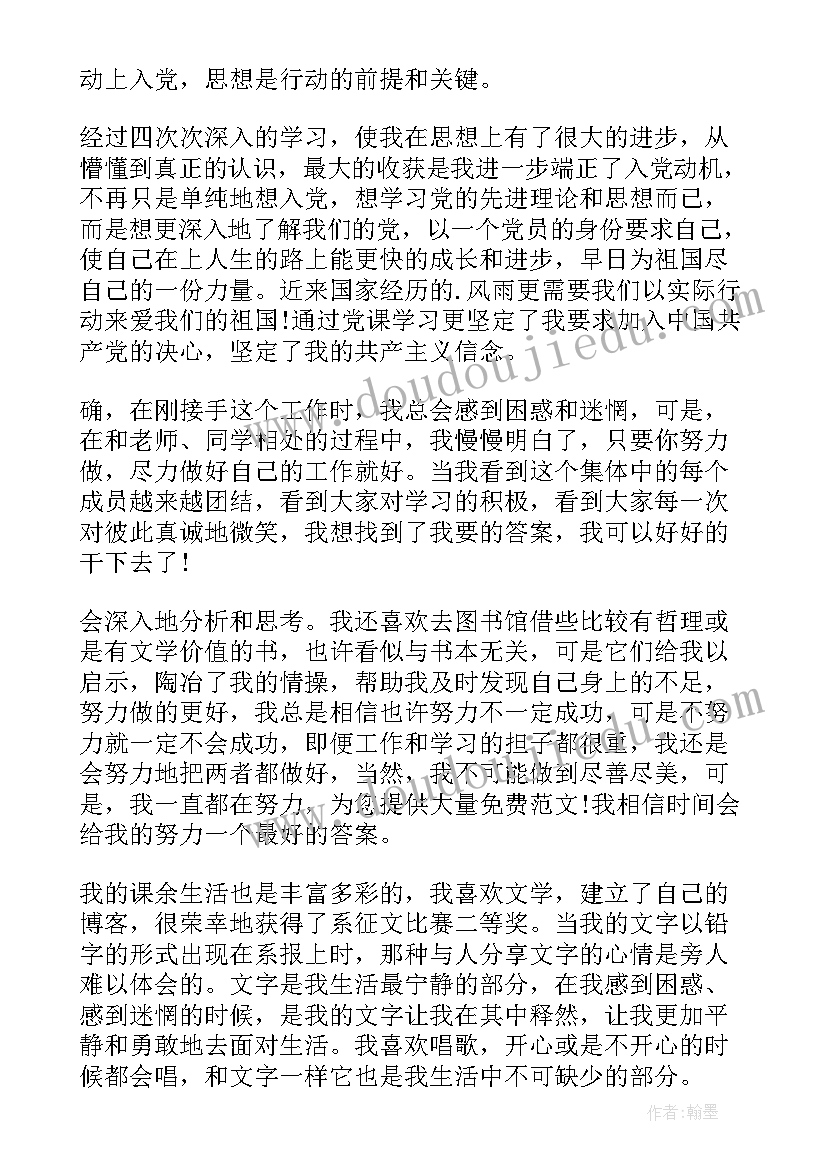 动上入党，思想是行动的前提和关键。

经过四次次深入的学习，使我在思想上有了很大的进步，从懵懂到真正的认识，最大的收获是我进一步端正了入党动机，不再只是单纯地想入党，想学习党的先进理论和思想而已，而是想更深入地了解我们的党，以一个党员的身份要求自己，使自己在上人生的路上能更快的成长和进步，早日为祖国尽自己的一份力量。近来国家经历的.风雨更需要我们以实际行动来爱我们的祖国!通过党课学习更坚定了我要求加入中国共产党的决心，坚定了我的共产主义信念。

确，在刚接手这个工作时，我总会感到困惑和迷惘，可是，在和老师、同学相处的过程中，我慢慢明白了，只要你努力做，尽力做好自己的工作就好。当我看到这个集体中的每个成员越来越团结，看到大家对学习的积极，看到大家每一次对彼此真诚地微笑，我想找到了我要的答案，我可以好好的干下去了！

会深入地分析和思考。我还喜欢去图书馆借些比较有哲理或是有文学价值的书，也许看似与书本无关，可是它们给我以启示，陶冶了我的情操，帮助我及时发现自己身上的不足，努力做的更好，我总是相信也许努力不一定成功，可是不努力就一定不会成功，即便工作和学习的担子都很重，我还是会努力地把两者都做好，当然，我不可能做到尽善尽美，可是，我一直都在努力，为您提供大量免费范文!我相信时间会给我的努力一个最好的答案。

我的课余生活也是丰富多彩的，我喜欢文学，建立了自己的博客，很荣幸地获得了系征文比赛二等奖。当我的文字以铅字的形式出现在系报上时，那种与人分享文字的心情是旁人难以体会的。文字是我生活最宁静的部分，在我感到困惑、感到迷惘的时候，是我的文字让我在其中释然，让我更加平静和勇敢地去面对生活。我喜欢唱歌，开心或是不开心的时候都会唱，和文字一样它也是我生活中不可缺少的部分。

www.doudoujiedu.com

作者：翰墨